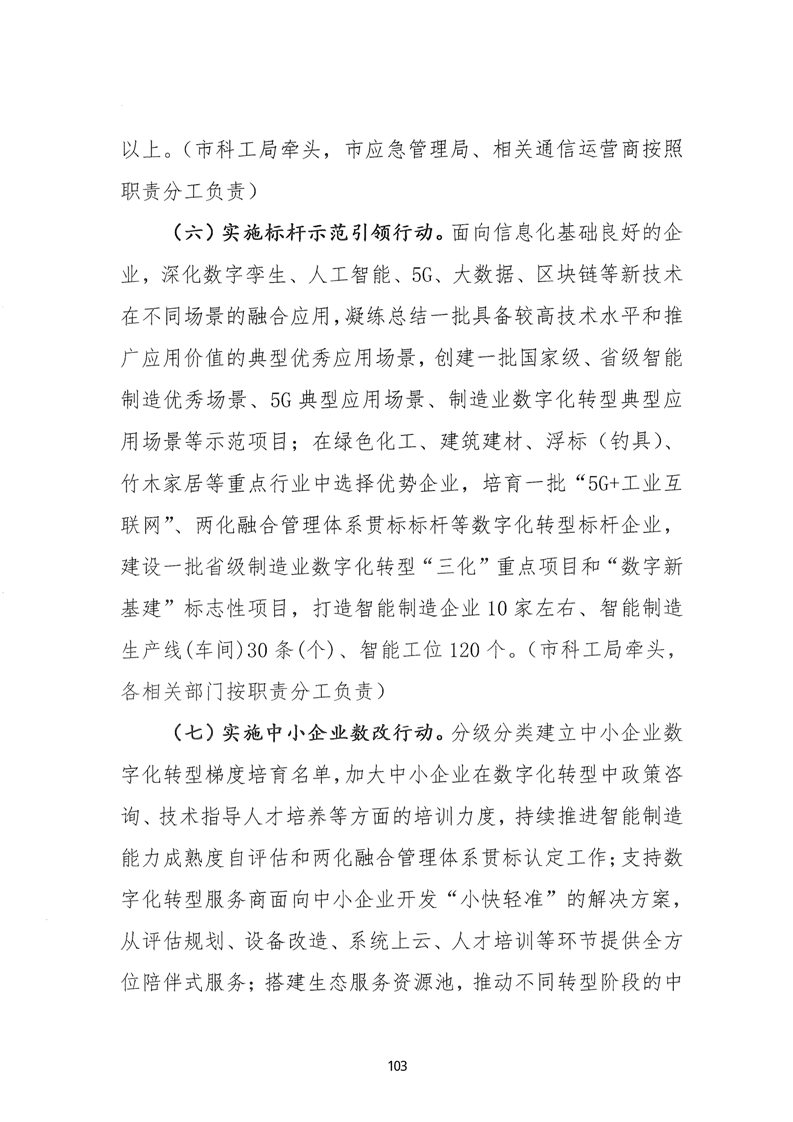 以上。（市科工局牵头，市应急管理局、相关通信运营商按照职责分工负责）

（六）实施标杆示范引领行动。面向信息化基础良好的企业，深化数字孪生、人工智能、5G、大数据、区块链等新技术在不同场景的融合应用，凝练总结一批具备较高技术水平和推广应用价值的典型优秀应用场景，创建一批国家级、省级智能制造优秀场景、5G典型应用场景、制造业数字化转型典型应用场景等示范项目；在绿色化工、建筑建材、浮标（钓具）、竹木家居等重点行业中选择优势企业，培育一批“5G+工业互联网”、两化融合管理体系贯标标杆等数字化转型标杆企业，建设一批省级制造业数字化转型“三化”重点项目和“数字新基建”标志性项目，打造智能制造企业10家左右、智能制造生产线(车间)30条(个)、智能工位120个。（市科工局牵头，各相关部门按职责分工负责）

（七）实施中小企业数改行动。分级分类建立中小企业数字化转型梯度培育名单，加大中小企业在数字化转型中政策咨询、技术指导人才培养等方面的培训力度，持续推进智能制造能力成熟度自评估和两化融合管理体系贯标认定工作；支持数字化转型服务商面向中小企业开发“小快轻准”的解决方案，从评估规划、设备改造、系统上云、人才培训等环节提供全方位陪伴式服务；搭建生态服务资源池，推动不同转型阶段的中

103